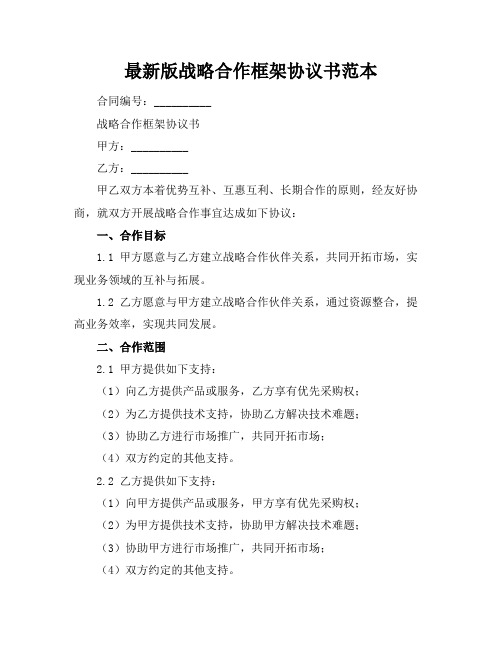 最新版战略合作框架协议书范本

合同编号：__________

战略合作框架协议书

甲方：__________

乙方：__________

甲乙双方本着优势互补、互惠互利、长期合作的原则，经友好协商，就双方开展战略合作事宜达成如下协议：

一、合作目标

1.1 甲方愿意与乙方建立战略合作伙伴关系，共同开拓市场，实现业务领域的互补与拓展。

1.2 乙方愿意与甲方建立战略合作伙伴关系，通过资源整合，提高业务效率，实现共同发展。

二、合作范围

2.1 甲方提供如下支持：

（1）向乙方提供产品或服务，乙方享有优先采购权；

（2）为乙方提供技术支持，协助乙方解决技术难题；

（3）协助乙方进行市场推广，共同开拓市场；

（4）双方约定的其他支持。

2.2 乙方提供如下支持：

（1）向甲方提供产品或服务，甲方享有优先采购权；

（2）为甲方提供技术支持，协助甲方解决技术难题；

（3）协助甲方进行市场推广，共同开拓市场；

（4）双方约定的其他支持。